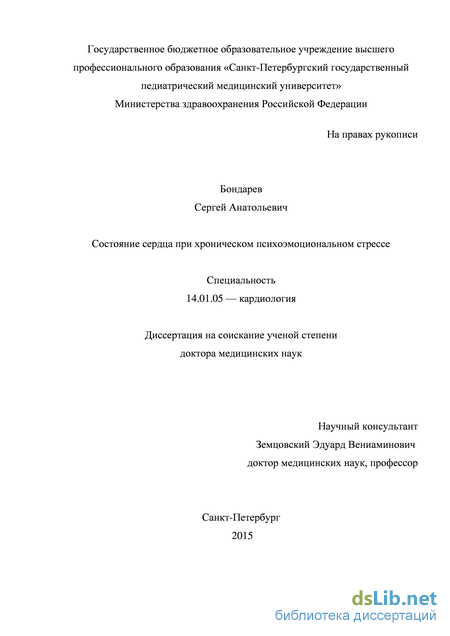 Государственное бюджетное образовательное учреждение высшего профессионального образования «Санкт-Петербургский государственный педиатрический медицинский университет»
Министерства здравоохранения Российской Федерации

На правах рукописи

Бондарев
Сергей Анатольевич

Состояние сердца при хроническом психоэмоциональном стрессе

Специальность
14.01.05 — кардиология

Диссертация на соискание ученой степени
доктора медицинских наук

Научный консультант
Земцовский Эдуард Вениаминович
доктор медицинских наук, профессор

Санкт-Петербург
2015

dsLib.net
библиотека диссертаций